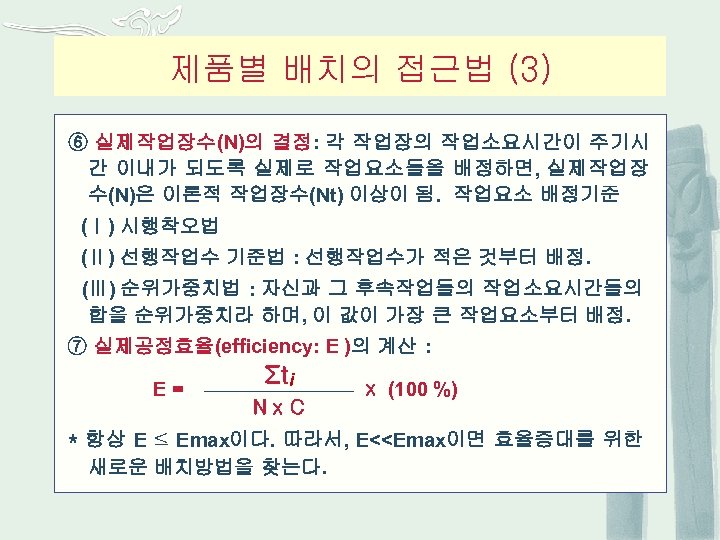 제품별 배치의 접근법 (3)

⑥ 실제작업장수(N)의 결정: 각 작업장의 작업소요시간이 주기시간 이내가 되도록 실제로 작업요소들을 배정하면, 실제작업장수(N)은 이론적 작업장수(Nt) 이상이 됨. 작업요소 배정기준

(Ⅰ) 시행착오법

(Ⅱ) 선행작업수 기준법 : 선행작업수가 적은 것부터 배정.

(Ⅲ) 순위가중치법 : 자신과 그 후속작업들의 작업소요시간들의 합을 순위가중치라 하며, 이 값이 가장 큰 작업요소부터 배정.

⑦ 실제공정효율(efficiency: E )의 계산 :

$E = \frac{\Sigma t_i}{N \times C} \times (100\ \%)$

* 항상 E ≤ Emax이다. 따라서, E<<Emax이면 효율증대를 위한 새로운 배치방법을 찾는다.